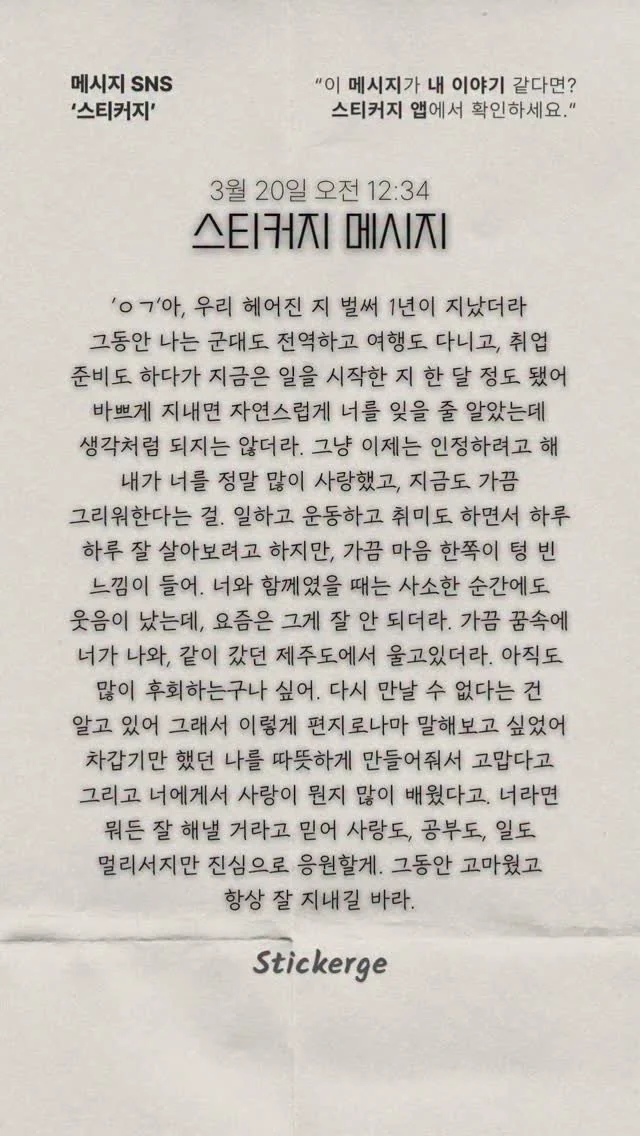 메시지 SNS
'스티커지'

"이 메시지가 내 이야기 같다면?
스티커지 앱에서 확인하세요."

3월 20일 오전 12:34

스티커지 메시지

'ㅇㄱ'아, 우리 헤어진 지 벌써 1년이 지났더라 그동안 나는 군대도 전역하고 여행도 다니고, 취업 준비도 하다가 지금은 일을 시작한 지 한 달 정도 됐어 바쁘게 지내면 자연스럽게 너를 잊을 줄 알았는데 생각처럼 되지는 않더라. 그냥 이제는 인정하려고 해 내가 너를 정말 많이 사랑했고, 지금도 가끔 그리워한다는 걸. 일하고 운동하고 취미도 하면서 하루 하루 잘 살아보려고 하지만, 가끔 마음 한쪽이 텅 빈 느낌이 들어. 너와 함께였을 때는 사소한 순간에도 웃음이 났는데, 요즘은 그게 잘 안 되더라. 가끔 꿈속에 너가 나와, 같이 갔던 제주도에서 울고있더라. 아직도 많이 후회하는구나 싶어. 다시 만날 수 없다는 건 알고 있어 그래서 이렇게 편지로나마 말해보고 싶었어 차갑기만 했던 나를 따뜻하게 만들어줘서 고맙다고 그리고 너에게서 사랑이 뭔지 많이 배웠다고. 너라면 뭐든 잘 해낼 거라고 믿어 사랑도, 공부도, 일도 멀리서지만 진심으로 응원할게. 그동안 고마웠고 항상 잘 지내길 바라.

Stickerge